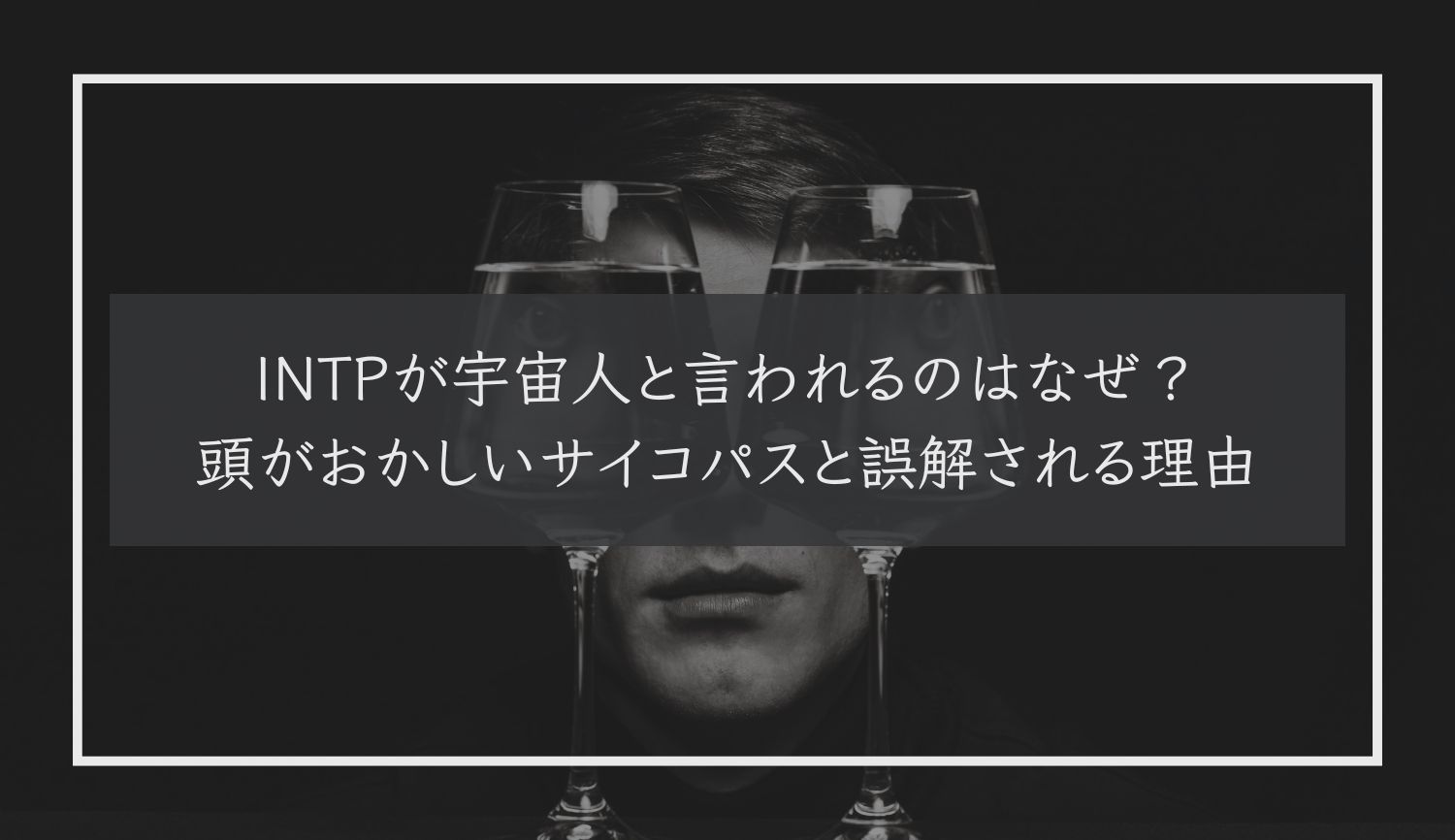 INTPが宇宙人と言われるのはなぜ？
頭がおかしいサイコパスと誤解される理由